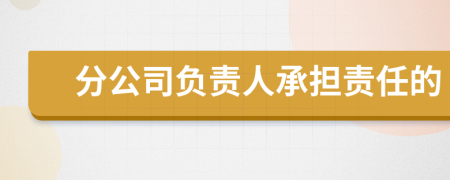 分公司负责人承担责任的